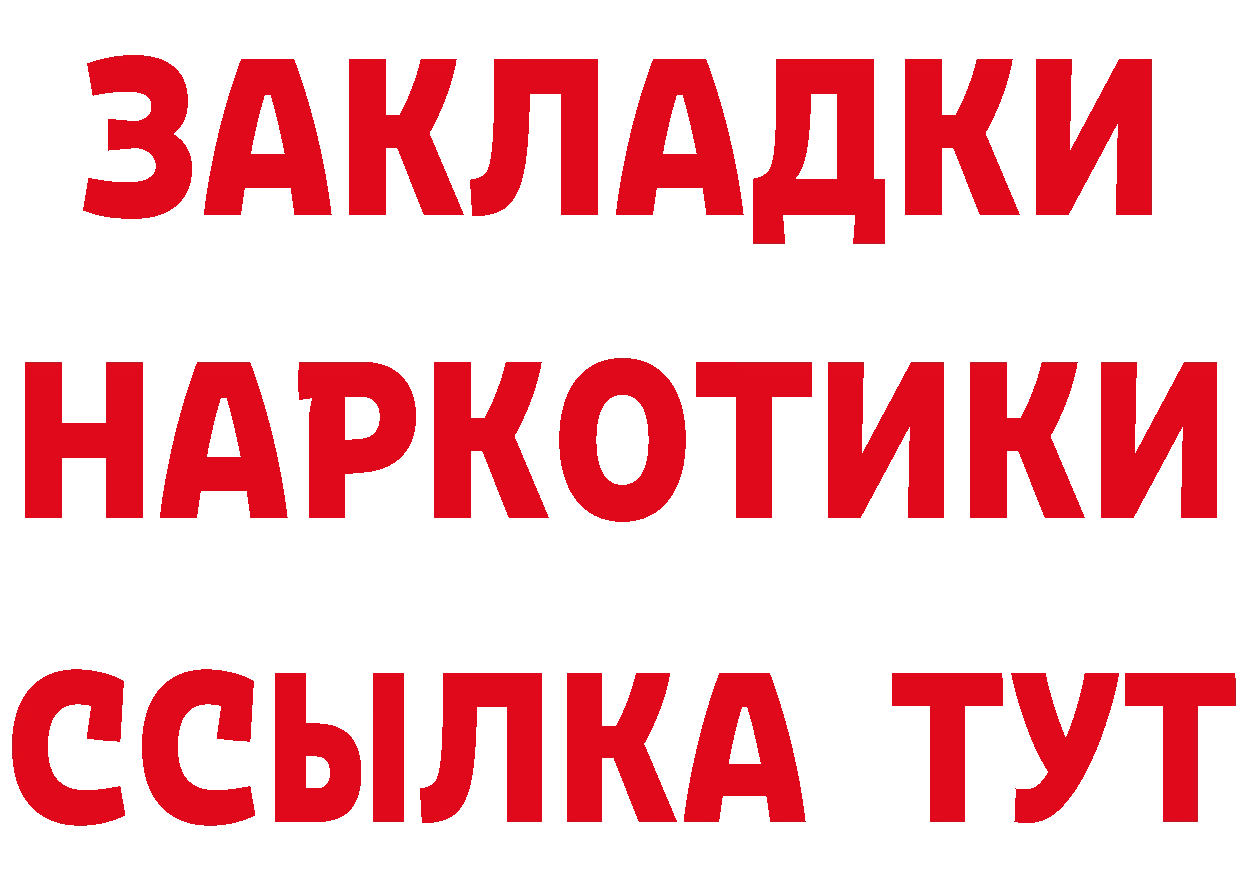 ЗАКЛАДКИ
НАРКОТИКИ
ССЫЛКА ТУТ